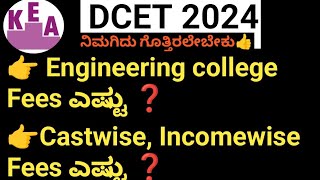 KEA

DCET 2024

ನಿಮಗಿದು ಗೊತ್ತಿರಲೇಬೇಕು👍

👉 Engineering college Fees ಎಷ್ಟು ❓

👉Castwise, Incomewise Fees ಎಷ್ಟು ❓